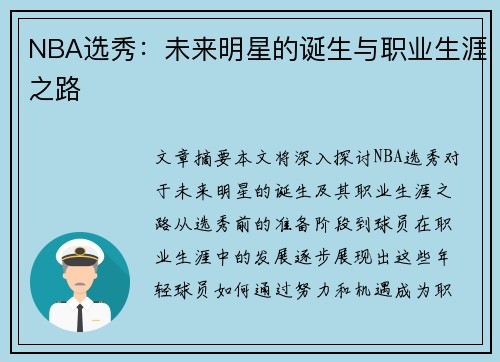 NBA选秀：未来明星的诞生与职业生涯之路

文章摘要本文将深入探讨NBA选秀对于未来明星的诞生及其职业生涯之路从选秀前的准备阶段到球员在职业生涯中的发展逐步展现出这些年轻球员如何通过努力和机遇成为职